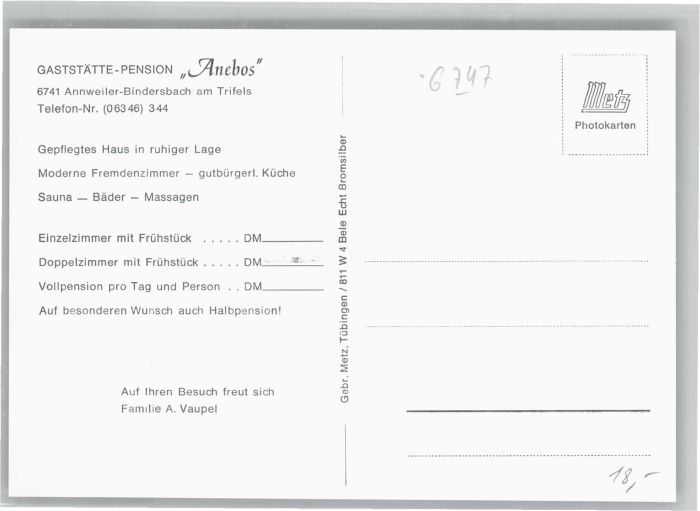 GASTSTÄTTE-PENSION „Anebos"
6741 Annweiler-Bindersbach am Trifels
Telefon-Nr. (06346) 344

Gepflegtes Haus in ruhiger Lage

Moderne Fremdenzimmer – gutbürgerl. Küche

Sauna – Bäder – Massagen

Einzelzimmer mit Frühstück . . . . . DM

Doppelzimmer mit Frühstück . . . . . DM

Vollpension pro Tag und Person . . DM

Auf besonderen Wunsch auch Halbpension!

Auf Ihren Besuch freut sich
Familie A. Vaupel

Gebr. Metz, Tübingen / 811 W 4 Bele Echt Bromsilber

6747

Metz
Photokarten

18,-